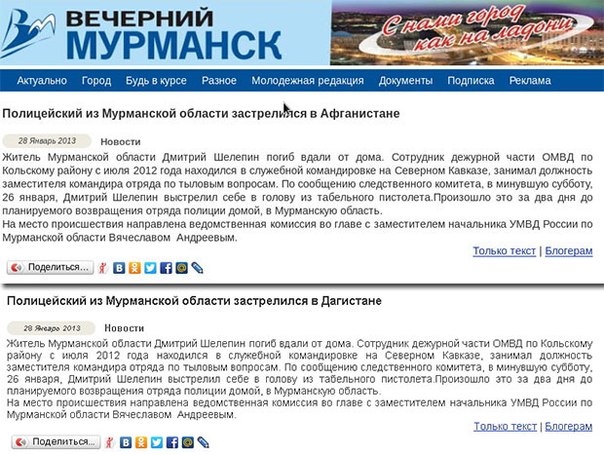 ВЕЧЕРНИЙ МУРМАНСК

С нами город как на ладони

Актуально Город Будь в курсе Разное Молодежная редакция Документы Подписка Реклама

Полицейский из Мурманской области застрелился в Афганистане

28 Январь 2013 Новости

Житель Мурманской области Дмитрий Шелепин погиб вдали от дома. Сотрудник дежурной части ОМВД по Кольскому району с июля 2012 года находился в служебной командировке на Северном Кавказе, занимал должность заместителя командира отряда по тыловым вопросам. По сообщению следственного комитета, в минувшую субботу, 26 января, Дмитрий Шелепин выстрелил себе в голову из табельного пистолета.Произошло это за два дня до планируемого возвращения отряда полиции домой, в Мурманскую область.

На место происшествия направлена ведомственная комиссия во главе с заместителем начальника УМВД России по Мурманской области Вячеславом Андреевым.

Только текст | Блогерам

Поделиться...

Полицейский из Мурманской области застрелился в Дагистане

28 Январь 2013 Новости

Житель Мурманской области Дмитрий Шелепин погиб вдали от дома. Сотрудник дежурной части ОМВД по Кольскому району с июля 2012 года находился в служебной командировке на Северном Кавказе, занимал должность заместителя командира отряда по тыловым вопросам. По сообщению следственного комитета, в минувшую субботу, 26 января, Дмитрий Шелепин выстрелил себе в голову из табельного пистолета.Произошло это за два дня до планируемого возвращения отряда полиции домой, в Мурманскую область.

На место происшествия направлена ведомственная комиссия во главе с заместителем начальника УМВД России по Мурманской области Вячеславом Андреевым.

Только текст | Блогерам

Поделиться...